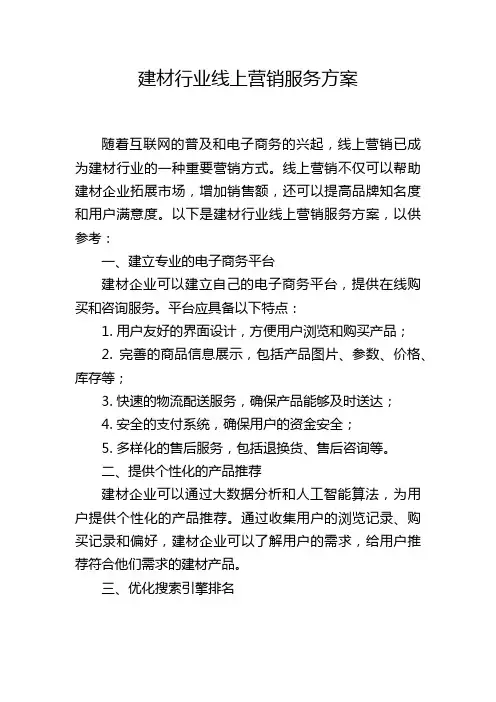 建材行业线上营销服务方案

随着互联网的普及和电子商务的兴起，线上营销已成为建材行业的一种重要营销方式。线上营销不仅可以帮助建材企业拓展市场，增加销售额，还可以提高品牌知名度和用户满意度。以下是建材行业线上营销服务方案，以供参考：

一、建立专业的电子商务平台

建材企业可以建立自己的电子商务平台，提供在线购买和咨询服务。平台应具备以下特点：

1. 用户友好的界面设计，方便用户浏览和购买产品；

2. 完善的商品信息展示，包括产品图片、参数、价格、库存等；

3. 快速的物流配送服务，确保产品能够及时送达；

4. 安全的支付系统，确保用户的资金安全；

5. 多样化的售后服务，包括退换货、售后咨询等。

二、提供个性化的产品推荐

建材企业可以通过大数据分析和人工智能算法，为用户提供个性化的产品推荐。通过收集用户的浏览记录、购买记录和偏好，建材企业可以了解用户的需求，给用户推荐符合他们需求的建材产品。

三、优化搜索引擎排名